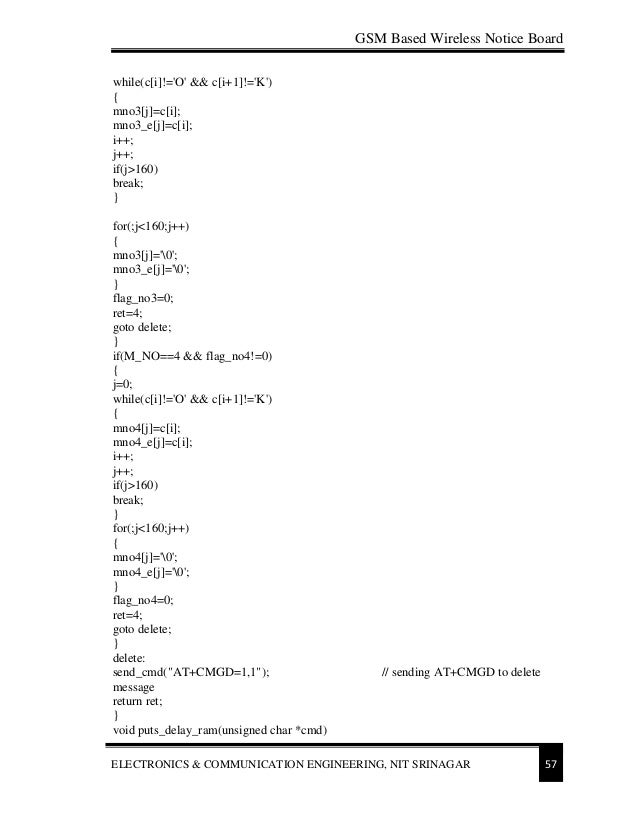 GSM Based Wireless Notice Board

while(c[i]!='O' && c[i+1]!='K')
{
mno3[j]=c[i];
mno3_e[j]=c[i];
i++;
j++;
if(j>160)
break;
}

for(;j<160;j++)
{
mno3[j]='\0';
mno3_e[j]='\0';
}
flag_no3=0;
ret=4;
goto delete;
}
if(M_NO==4 && flag_no4!=0)
{
j=0;
while(c[i]!='O' && c[i+1]!='K')
{
mno4[j]=c[i];
mno4_e[j]=c[i];
i++;
j++;
if(j>160)
break;
}
for(;j<160;j++)
{
mno4[j]='\0';
mno4_e[j]='\0';
}
flag_no4=0;
ret=4;
goto delete;
}
delete:
send_cmd("AT+CMGD=1,1"); // sending AT+CMGD to delete message
return ret;
}
void puts_delay_ram(unsigned char *cmd)

ELECTRONICS & COMMUNICATION ENGINEERING, NIT SRINAGAR 57